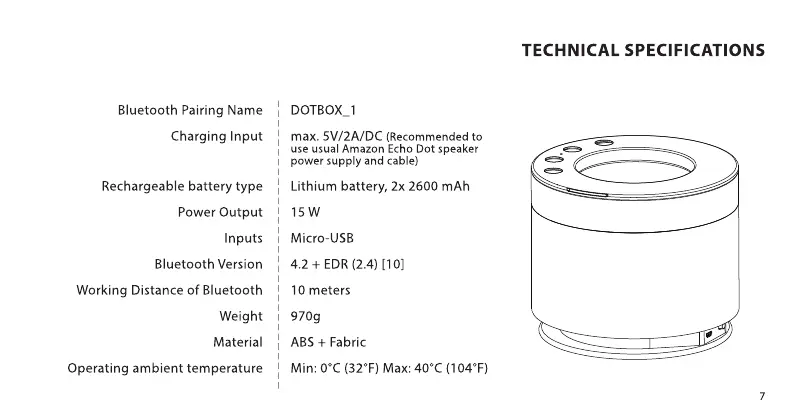 TECHNICAL SPECIFICATIONS

Bluetooth Pairing Name DOTBOX_1

Charging Input max. 5V/2A/DC (Recommended to use usual Amazon Echo Dot speaker power supply and cable)

Rechargeable battery type Lithium battery, 2x 2600 mAh

Power Output 15 W

Inputs Micro-USB

Bluetooth Version 4.2 + EDR (2.4) [10]

Working Distance of Bluetooth 10 meters

Weight 970g

Material ABS + Fabric

Operating ambient temperature Min: 0°C (32°F) Max: 40°C (104°F)

7